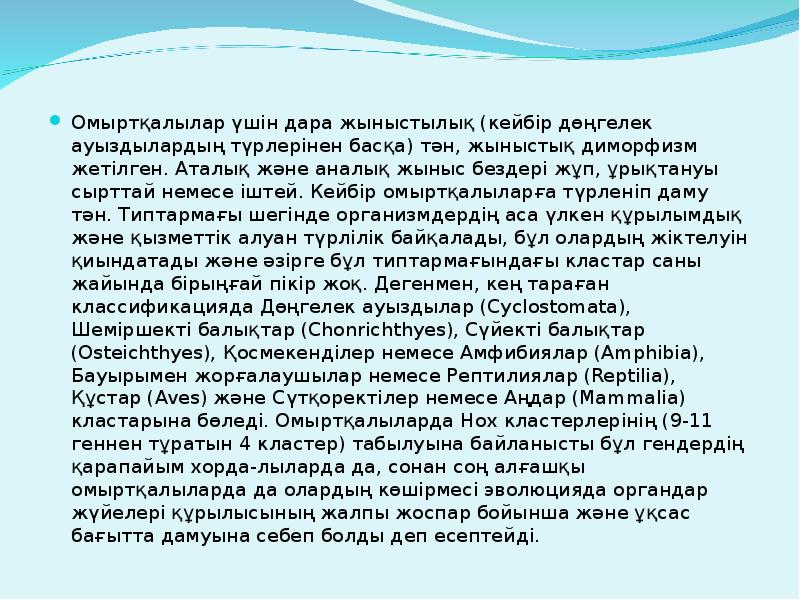 Омыртқалылар үшін дара жыныстылық (кейбір дөңгелек ауыздылардың түрлерінен басқа) тән, жыныстық диморфизм жетілген. Аталық және аналық жыныс бездері жұп, ұрықтануы сырттай немесе іштей. Кейбір омыртқалыларға түрленіп даму тән. Типтармағы шегінде организмдердің аса үлкен құрылымдық және қызметтік алуан түрлілік байқалады, бұл олардың жіктелуін қиындатады және әзірге бұл типтармағындағы кластар саны жайында бірыңғай пікір жоқ. Дегенмен, кең тараған классификацияда Дөңгелек ауыздылар (Cyclostomata), Шеміршекті балықтар (Chonrichthyes), Сүйекті балықтар (Osteichthyes), Қосмекенділер немесе Амфибиялар (Amphibia), Бауырымен жорғалаушылар немесе Рептилиялар (Reptilia), Құстар (Aves) және Сүтқоректілер немесе Аңдар (Mammalia) кластарына бөледі. Омыртқалыларда Hox кластерлерінің (9-11 геннен тұратын 4 кластер) табылуына байланысты бұл гендердің қарапайым хорда-лыларда да, сонан соң алғашқы омыртқалыларда да олардың көшірмесі эволюцияда органдар жүйелері құрылысының жалпы жоспар бойынша және ұқсас бағытта дамуына себеп болды деп есептейді.